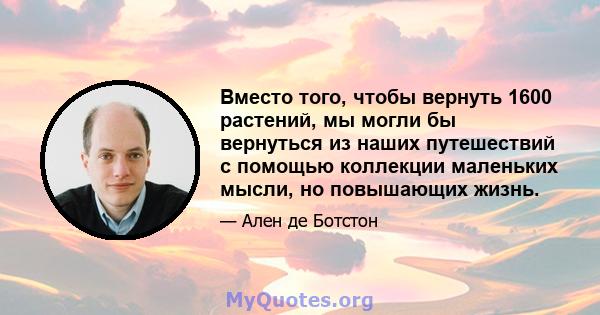 Вместо того, чтобы вернуть 1600 растений, мы могли бы вернуться из наших путешествий с помощью коллекции маленьких мысли, но повышающих жизнь.

— Ален де Ботстон

MyQuotes.org